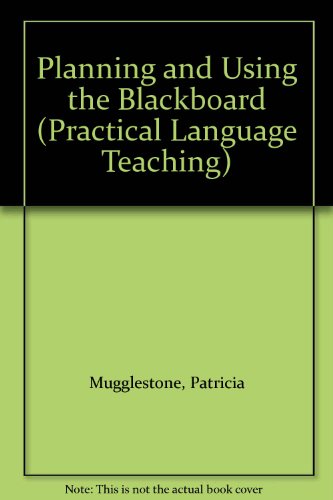 Planning and Using the Blackboard (Practical Language Teaching)

Mugglestone, Patricia

Note: This is not the actual book cover